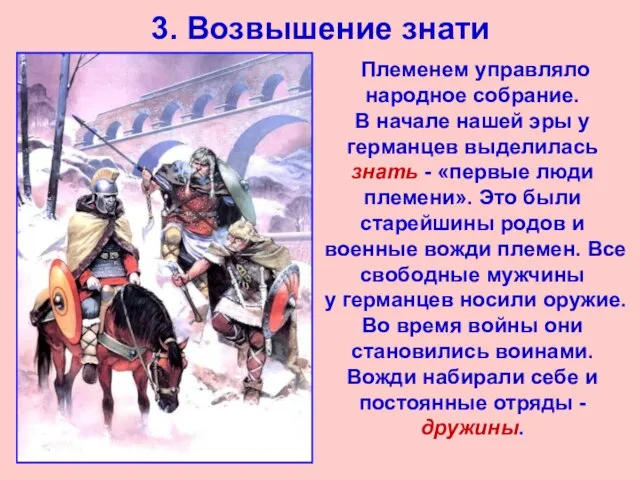 3. Возвышение знати

Племенем управляло народное собрание. В начале нашей эры у германцев выделилась знать - «первые люди племени». Это были старейшины родов и военные вожди племен. Все свободные мужчины у германцев носили оружие. Во время войны они становились воинами. Вожди набирали себе и постоянные отряды - дружины.